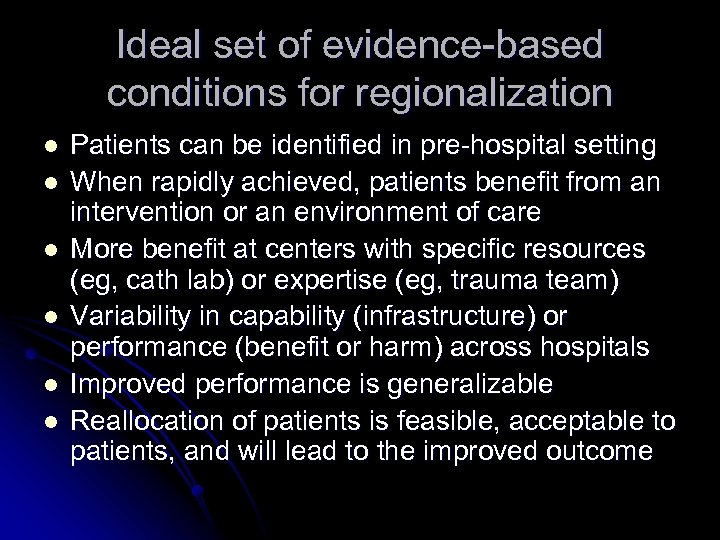 Ideal set of evidence-based conditions for regionalization

- Patients can be identified in pre-hospital setting
- When rapidly achieved, patients benefit from an intervention or an environment of care
- More benefit at centers with specific resources (eg, cath lab) or expertise (eg, trauma team)
- Variability in capability (infrastructure) or performance (benefit or harm) across hospitals
- Improved performance is generalizable
- Reallocation of patients is feasible, acceptable to patients, and will lead to the improved outcome